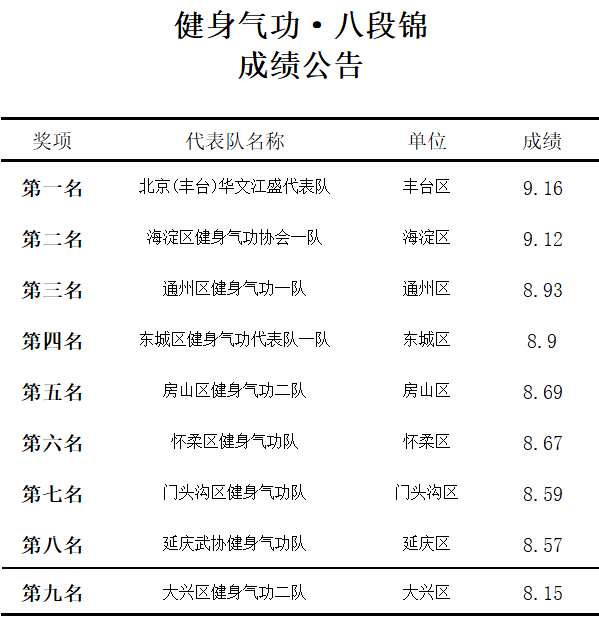 健身气功·八段锦
成绩公告

| 奖项 | 代表队名称 | 单位 | 成绩 |
|---|---|---|---|
| 第一名 | 北京(丰台)华文江盛代表队 | 丰台区 | 9.16 |
| 第二名 | 海淀区健身气功协会一队 | 海淀区 | 9.12 |
| 第三名 | 通州区健身气功一队 | 通州区 | 8.93 |
| 第四名 | 东城区健身气功代表队一队 | 东城区 | 8.9 |
| 第五名 | 房山区健身气功二队 | 房山区 | 8.69 |
| 第六名 | 怀柔区健身气功队 | 怀柔区 | 8.67 |
| 第七名 | 门头沟区健身气功队 | 门头沟区 | 8.59 |
| 第八名 | 延庆武协健身气功队 | 延庆区 | 8.57 |
| 第九名 | 大兴区健身气功二队 | 大兴区 | 8.15 |